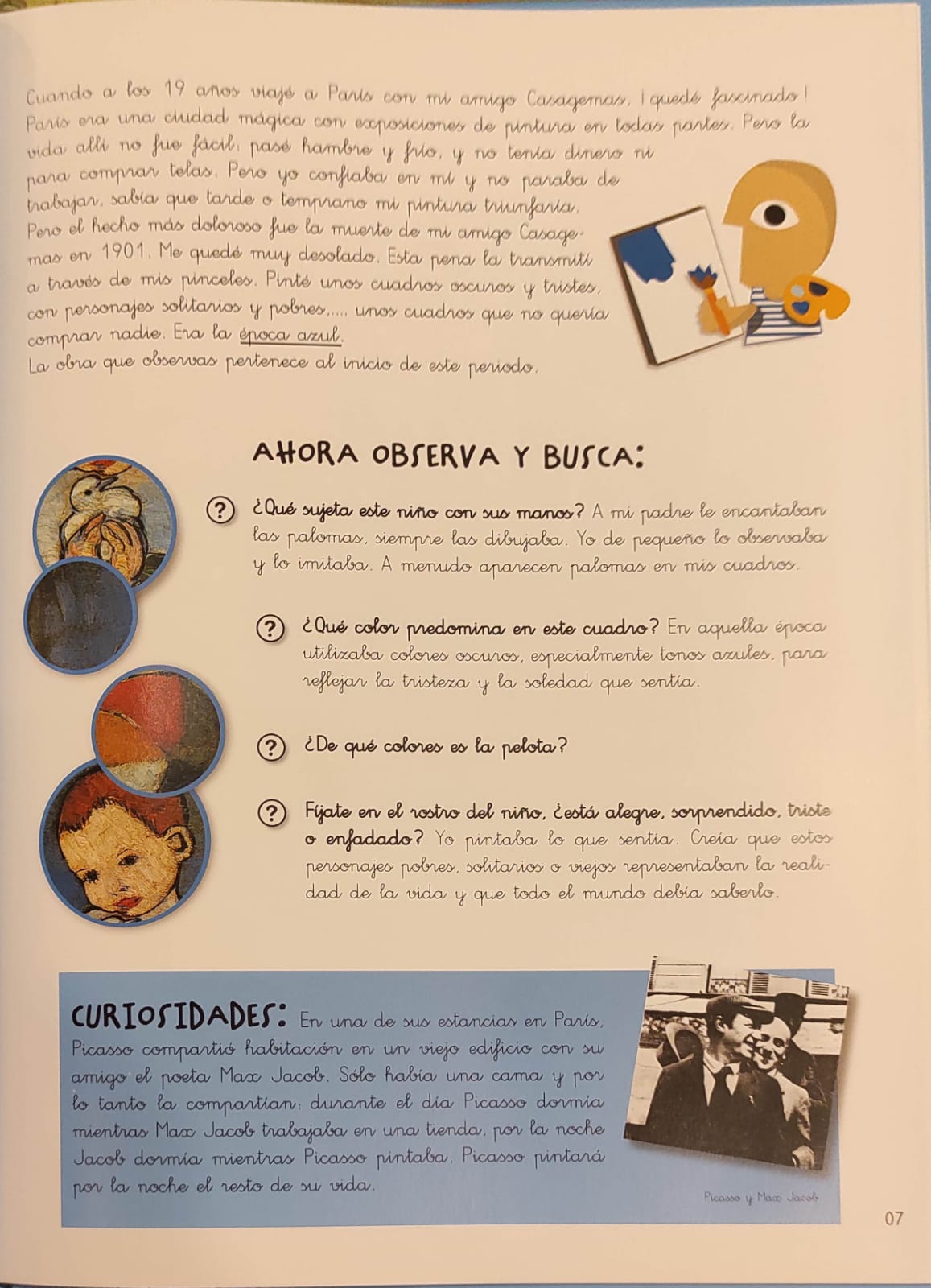 Cuando a los 19 años viajé a París con mi amigo Casagemas, ¡quedé fascinado! París era una ciudad mágica con exposiciones de pintura en todas partes. Pero la vida allí no fue fácil: pasé hambre y frío, y no tenía dinero ni para comprar telas. Pero yo confiaba en mí y no paraba de trabajar, sabía que tarde o temprano mi pintura triunfaría.
Pero el hecho más doloroso fue la muerte de mi amigo Casagemas en 1901. Me quedé muy desolado. Esta pena la transmití a través de mis pinceles. Pinté unos cuadros oscuros y tristes, con personajes solitarios y pobres,.... unos cuadros que no quería comprar nadie. Era la época azul.
La obra que observas pertenece al inicio de este periodo.

AHORA OBSERVA Y BUSCA:

? ¿Qué sujeta este niño con sus manos? A mi padre le encantaban las palomas, siempre las dibujaba. Yo de pequeño lo observaba y lo imitaba. A menudo aparecen palomas en mis cuadros.

? ¿Qué color predomina en este cuadro? En aquella época utilizaba colores oscuros, especialmente tonos azules, para reflejar la tristeza y la soledad que sentía.

? ¿De qué colores es la pelota?

? Fíjate en el rostro del niño, ¿está alegre, sorprendido, triste o enfadado? Yo pintaba lo que sentía. Creía que estos personajes pobres, solitarios o viejos representaban la realidad de la vida y que todo el mundo debía saberlo.

CURIOSIDADES: En una de sus estancias en París, Picasso compartió habitación en un viejo edificio con su amigo el poeta Max Jacob. Sólo había una cama y por lo tanto la compartían: durante el día Picasso dormía mientras Max Jacob trabajaba en una tienda, por la noche Jacob dormía mientras Picasso pintaba. Picasso pintará por la noche el resto de su vida.

Picasso y Max Jacob

07